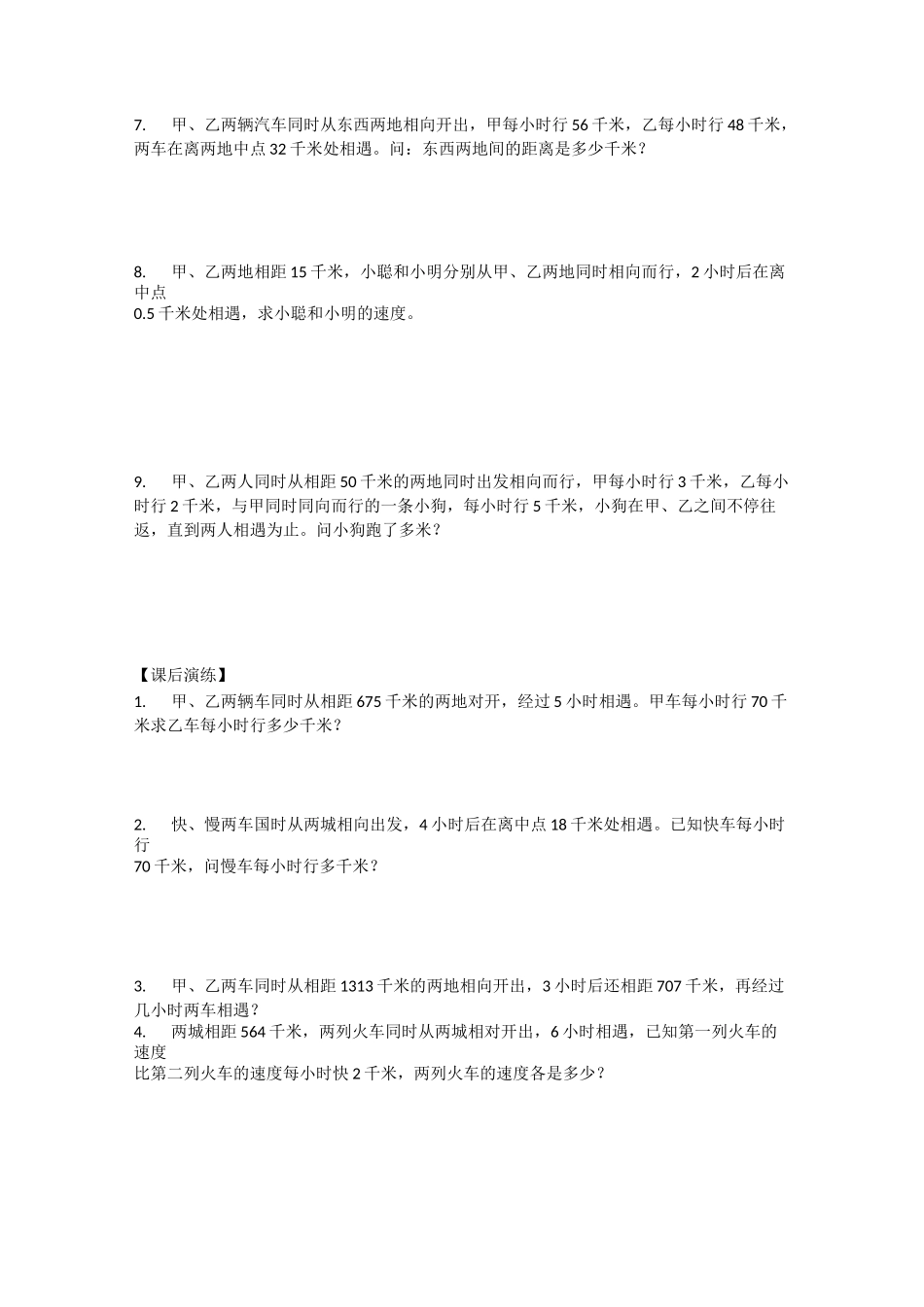 7.　甲、乙两辆汽车同时从东西两地相向开出，甲每小时行 56 千米，乙每小时行 48 千米，两车在离两地中点 32 千米处相遇。问：东西两地间的距离是多少千米？

8.　甲、乙两地相距 15 千米，小聪和小明分别从甲、乙两地同时相向而行，2 小时后在离中点
0.5 千米处相遇，求小聪和小明的速度。

9.　甲、乙两人同时从相距 50 千米的两地同时出发相向而行，甲每小时行 3 千米，乙每小时行 2 千米，与甲同时同向而行的一条小狗，每小时行 5 千米，小狗在甲、乙之间不停往返，直到两人相遇为止。问小狗跑了多米？

【课后演练】
1.　甲、乙两辆车同时从相距 675 千米的两地对开，经过 5 小时相遇。甲车每小时行 70 千米求乙车每小时行多少千米？

2.　快、慢两车国时从两城相向出发，4 小时后在离中点 18 千米处相遇。已知快车每小时行
70 千米，问慢车每小时行多千米？

3.　甲、乙两车同时从相距 1313 千米的两地相向开出，3 小时后还相距 707 千米，再经过几小时两车相遇？
4.　两城相距 564 千米，两列火车同时从两城相对开出，6 小时相遇，已知第一列火车的速度
比第二列火车的速度每小时快 2 千米，两列火车的速度各是多少？